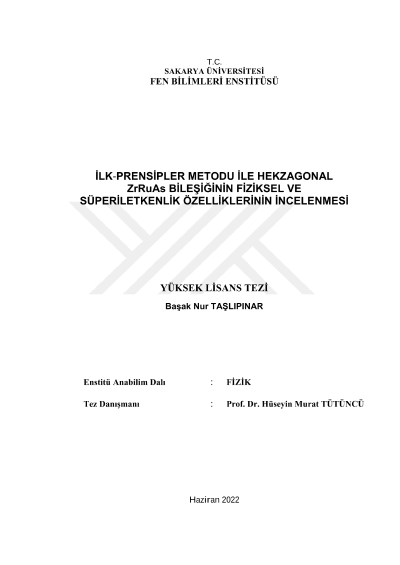 T.C.
SAKARYA ÜNİVERSİTESİ
FEN BİLİMLERİ ENSTİTÜSÜ

İLK-PRENSİPLER METODU İLE HEKZAGONAL ZrRuAs BİLEŞİĞİNİN FİZİKSEL VE SÜPERİLETKENLİK ÖZELLİKLERİNİN İNCELENMESİ

YÜKSEK LİSANS TEZİ

Başak Nur TAŞLIPINAR

Enstitü Anabilim Dalı : FİZİK

Tez Danışmanı : Prof. Dr. Hüseyin Murat TÜTÜNCÜ

Haziran 2022